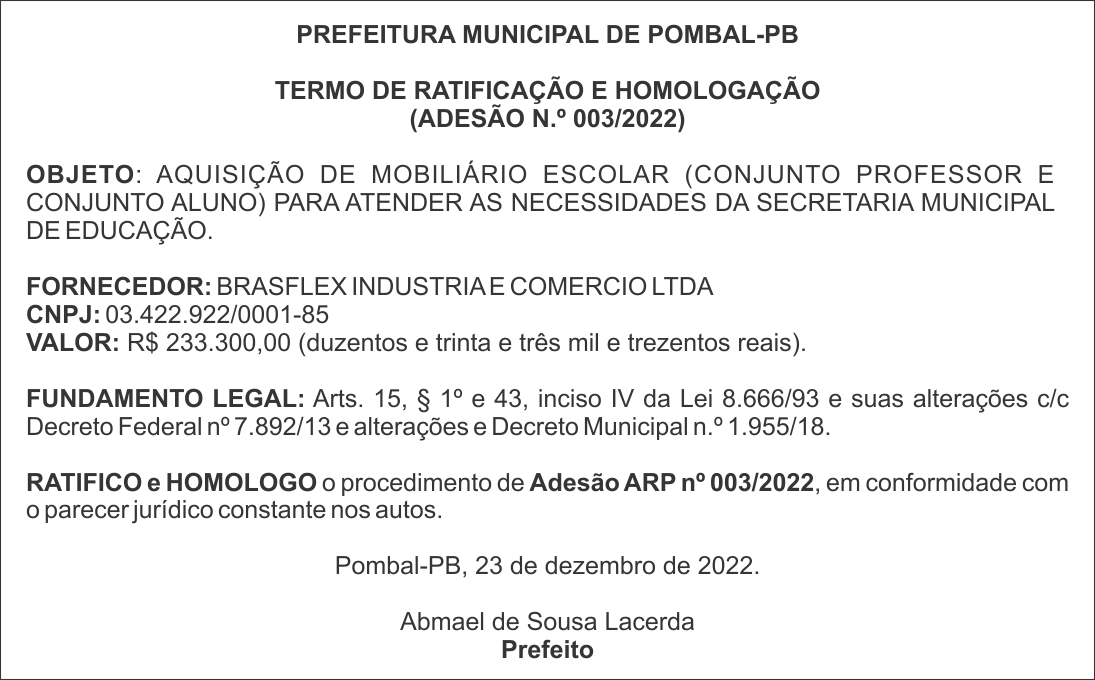 PREFEITURA MUNICIPAL DE POMBAL-PB

TERMO DE RATIFICAÇÃO E HOMOLOGAÇÃO
(ADESÃO N.º 003/2022)

OBJETO: AQUISIÇÃO DE MOBILIÁRIO ESCOLAR (CONJUNTO PROFESSOR E CONJUNTO ALUNO) PARA ATENDER AS NECESSIDADES DA SECRETARIA MUNICIPAL DE EDUCAÇÃO.

FORNECEDOR: BRASFLEX INDUSTRIA E COMERCIO LTDA
CNPJ: 03.422.922/0001-85
VALOR: R$ 233.300,00 (duzentos e trinta e três mil e trezentos reais).

FUNDAMENTO LEGAL: Arts. 15, § 1º e 43, inciso IV da Lei 8.666/93 e suas alterações c/c Decreto Federal nº 7.892/13 e alterações e Decreto Municipal n.º 1.955/18.

RATIFICO e HOMOLOGO o procedimento de Adesão ARP nº 003/2022, em conformidade com o parecer jurídico constante nos autos.

Pombal-PB, 23 de dezembro de 2022.

Abmael de Sousa Lacerda
Prefeito